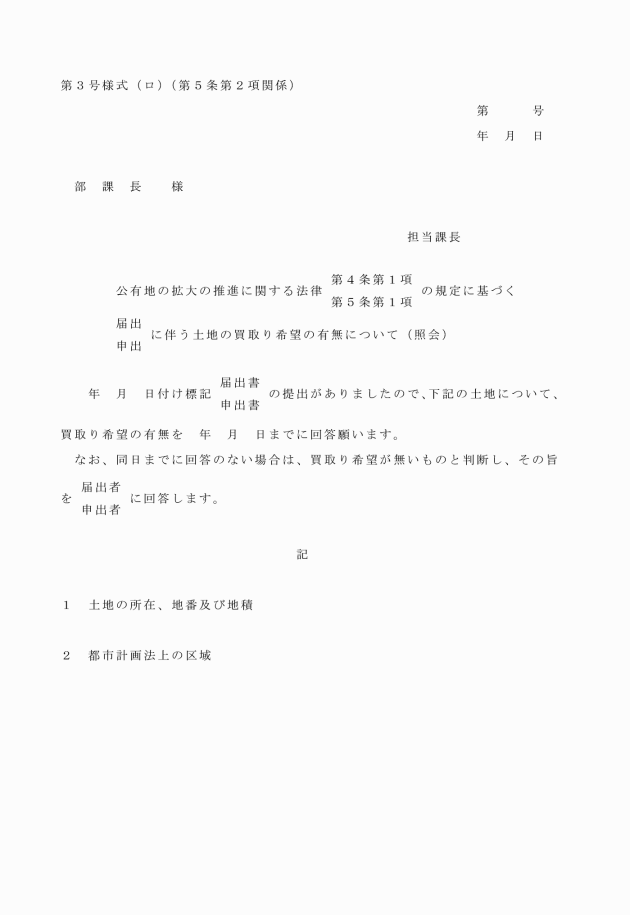 第３号様式（ロ）（第５条第２項関係）

第　　　号
年　月　日

部　課　長　　様

担当課長

公有地の拡大の推進に関する法律 第４条第１項 第５条第１項 の規定に基づく
届出 申出 に伴う土地の買取り希望の有無について（照会）

年　月　日付け標記 届出書 申出書 の提出がありましたので、下記の土地について、買取り希望の有無を　年　月　日までに回答願います。

なお、同日までに回答のない場合は、買取り希望が無いものと判断し、その旨を 届出者 申出者 に回答します。

記

１　土地の所在、地番及び地積

２　都市計画法上の区域